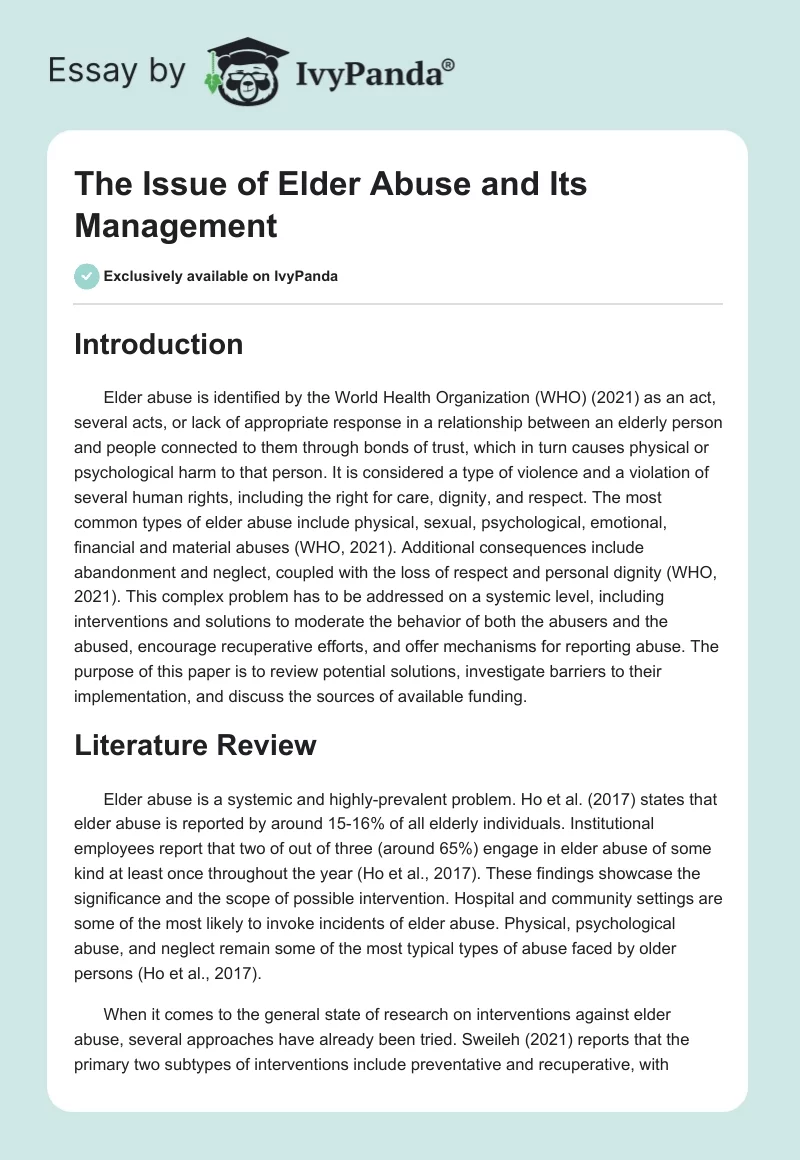 Essay by IvyPanda®

The Issue of Elder Abuse and Its Management

Exclusively available on IvyPanda

Introduction

Elder abuse is identified by the World Health Organization (WHO) (2021) as an act, several acts, or lack of appropriate response in a relationship between an elderly person and people connected to them through bonds of trust, which in turn causes physical or psychological harm to that person. It is considered a type of violence and a violation of several human rights, including the right for care, dignity, and respect. The most common types of elder abuse include physical, sexual, psychological, emotional, financial and material abuses (WHO, 2021). Additional consequences include abandonment and neglect, coupled with the loss of respect and personal dignity (WHO, 2021). This complex problem has to be addressed on a systemic level, including interventions and solutions to moderate the behavior of both the abusers and the abused, encourage recuperative efforts, and offer mechanisms for reporting abuse. The purpose of this paper is to review potential solutions, investigate barriers to their implementation, and discuss the sources of available funding.

Literature Review

Elder abuse is a systemic and highly-prevalent problem. Ho et al. (2017) states that elder abuse is reported by around 15-16% of all elderly individuals. Institutional employees report that two of out of three (around 65%) engage in elder abuse of some kind at least once throughout the year (Ho et al., 2017). These findings showcase the significance and the scope of possible intervention. Hospital and community settings are some of the most likely to invoke incidents of elder abuse. Physical, psychological abuse, and neglect remain some of the most typical types of abuse faced by older persons (Ho et al., 2017).

When it comes to the general state of research on interventions against elder abuse, several approaches have already been tried. Sweileh (2021) reports that the primary two subtypes of interventions include preventative and recuperative, with